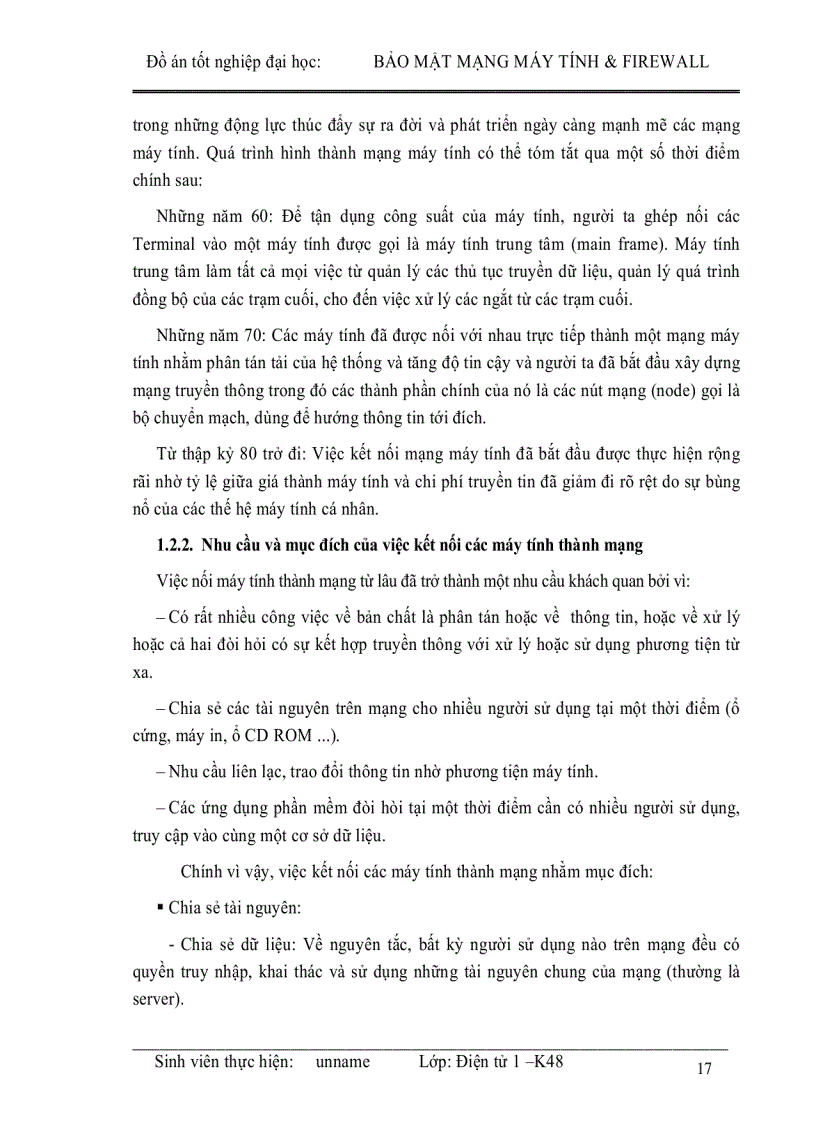 Đồ án tốt nghiệp đại học: BẢO MẬT MẠNG MÁY TÍNH & FIREWALL

trong những động lực thúc đẩy sự ra đời và phát triển ngày càng mạnh mẽ các mạng máy tính. Quá trình hình thành mạng máy tính có thể tóm tắt qua một số thời điểm chính sau:

Những năm 60: Để tận dụng công suất của máy tính, người ta ghép nối các Terminal vào một máy tính được gọi là máy tính trung tâm (main frame). Máy tính trung tâm làm tất cả mọi việc từ quản lý các thủ tục truyền dữ liệu, quản lý quá trình đồng bộ của các trạm cuối, cho đến việc xử lý các ngắt từ các trạm cuối.

Những năm 70: Các máy tính đã được nối với nhau trực tiếp thành một mạng máy tính nhằm phân tán tải của hệ thống và tăng độ tin cậy và người ta đã bắt đầu xây dựng mạng truyền thông trong đó các thành phần chính của nó là các nút mạng (node) gọi là bộ chuyển mạch, dùng để hướng thông tin tới đích.

Từ thập kỷ 80 trở đi: Việc kết nối mạng máy tính đã bắt đầu được thực hiện rộng rãi nhờ tỷ lệ giữa giá thành máy tính và chi phí truyền tin đã giảm đi rõ rệt do sự bùng nổ của các thế hệ máy tính cá nhân.

1.2.2. Nhu cầu và mục đích của việc kết nối các máy tính thành mạng

Việc nối máy tính thành mạng từ lâu đã trở thành một nhu cầu khách quan bởi vì:

– Có rất nhiều công việc về bản chất là phân tán hoặc về thông tin, hoặc về xử lý hoặc cả hai đòi hỏi có sự kết hợp truyền thông với xử lý hoặc sử dụng phương tiện từ xa.

– Chia sẻ các tài nguyên trên mạng cho nhiều người sử dụng tại một thời điểm (ổ cứng, máy in, ổ CD ROM ...).

– Nhu cầu liên lạc, trao đổi thông tin nhờ phương tiện máy tính.

– Các ứng dụng phần mềm đòi hỏi tại một thời điểm cần có nhiều người sử dụng, truy cập vào cùng một cơ sở dữ liệu.

Chính vì vậy, việc kết nối các máy tính thành mạng nhằm mục đích:

▪ Chia sẻ tài nguyên:

- Chia sẻ dữ liệu: Về nguyên tắc, bất kỳ người sử dụng nào trên mạng đều có quyền truy nhập, khai thác và sử dụng những tài nguyên chung của mạng (thường là server).

Sinh viên thực hiện: unname Lớp: Điện tử 1 –K48 17